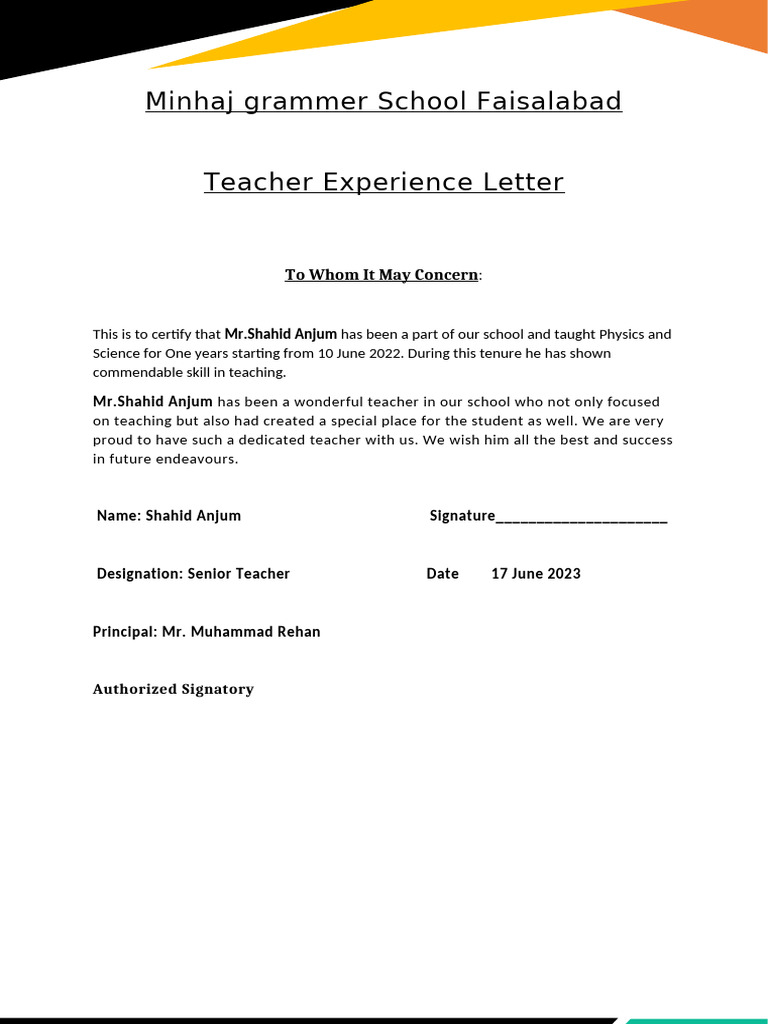 Minhaj grammer School Faisalabad

Teacher Experience Letter

To Whom It May Concern:

This is to certify that Mr.Shahid Anjum has been a part of our school and taught Physics and Science for One years starting from 10 June 2022. During this tenure he has shown commendable skill in teaching.

Mr.Shahid Anjum has been a wonderful teacher in our school who not only focused on teaching but also had created a special place for the student as well. We are very proud to have such a dedicated teacher with us. We wish him all the best and success in future endeavours.

Name: Shahid Anjum

Signature______________________

Designation: Senior Teacher

Date 17 June 2023

Principal: Mr. Muhammad Rehan

Authorized Signatory